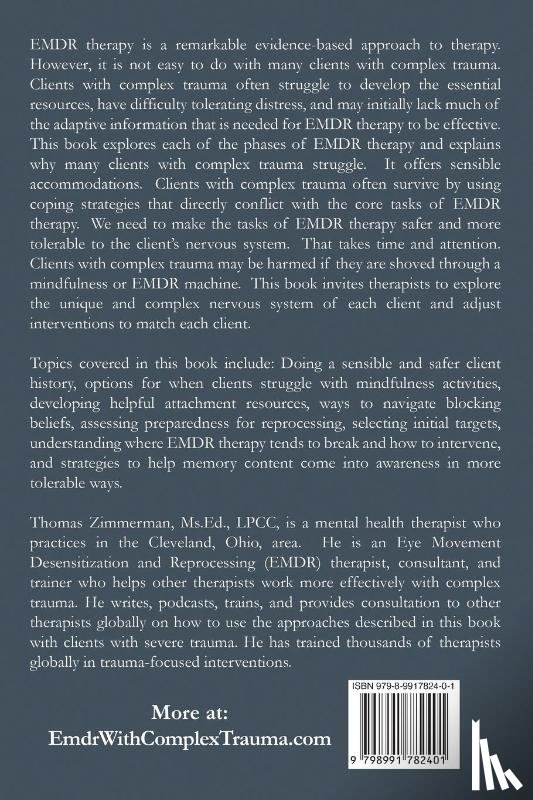 EMDR therapy is a remarkable evidence-based approach to therapy. However, it is not easy to do with many clients with complex trauma. Clients with complex trauma often struggle to develop the essential resources, have difficulty tolerating distress, and may initially lack much of the adaptive information that is needed for EMDR therapy to be effective. This book explores each of the phases of EMDR therapy and explains why many clients with complex trauma struggle. It offers sensible accommodations. Clients with complex trauma often survive by using coping strategies that directly conflict with the core tasks of EMDR therapy. We need to make the tasks of EMDR therapy safer and more tolerable to the client's nervous system. That takes time and attention. Clients with complex trauma may be harmed if they are shoved through a mindfulness or EMDR machine. This book invites therapists to explore the unique and complex nervous system of each client and adjust interventions to match each client.

Topics covered in this book include: Doing a sensible and safer client history, options for when clients struggle with mindfulness activities, developing helpful attachment resources, ways to navigate blocking beliefs, assessing preparedness for reprocessing, selecting initial targets, understanding where EMDR therapy tends to break and how to intervene, and strategies to help memory content come into awareness in more tolerable ways.

Thomas Zimmerman, Ms.Ed., LPCC, is a mental health therapist who practices in the Cleveland, Ohio, area. He is an Eye Movement Desensitization and Reprocessing (EMDR) therapist, consultant, and trainer who helps other therapists work more effectively with complex trauma. He writes, podcasts, trains, and provides consultation to other therapists globally on how to use the approaches described in this book with clients with severe trauma. He has trained thousands of therapists globally in trauma-focused interventions.

More at:
EmdrWithComplexTrauma.com

ISBN 979-8-9917824-0-1

9 798991 782401